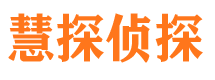 慧探侦探